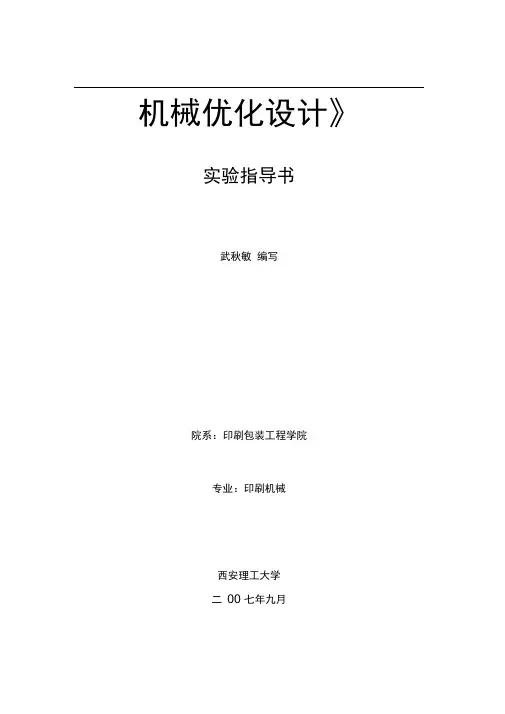 机械优化设计》

实验指导书

武秋敏 编写

院系：印刷包装工程学院

专业：印刷机械

西安理工大学

二00七年九月